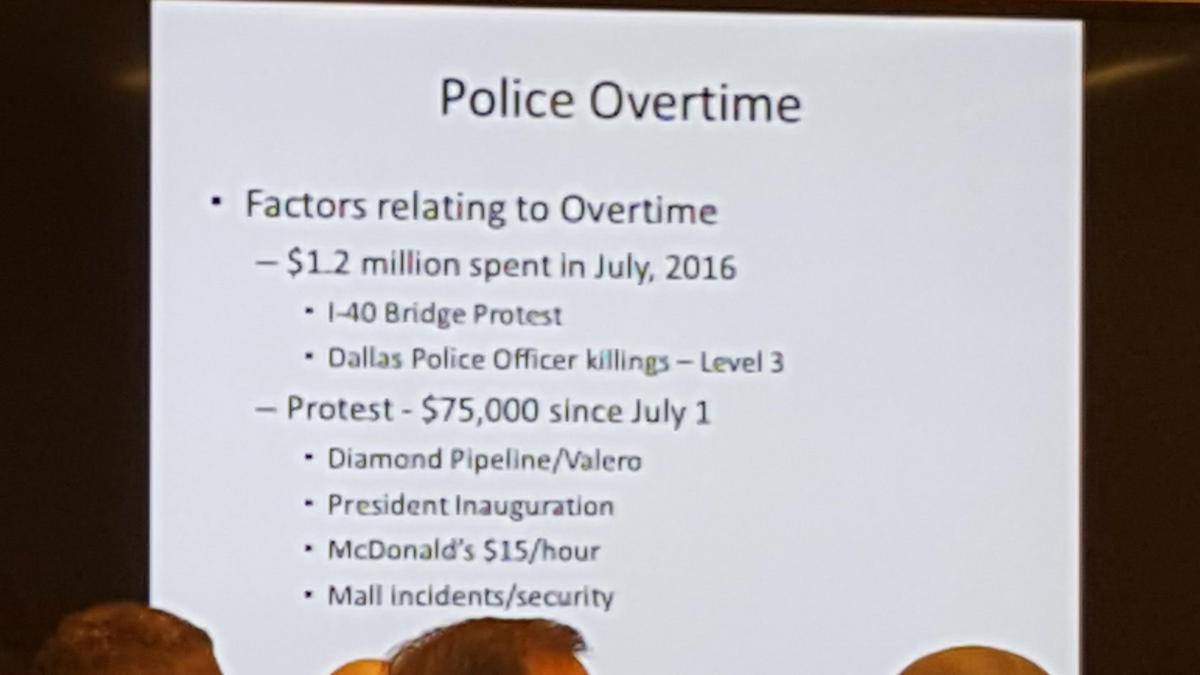 Police Overtime

• Factors relating to Overtime
– \$1.2 million spent in July, 2016
• I-40 Bridge Protest
• Dallas Police Officer killings – Level 3
– Protest - \$75,000 since July 1
• Diamond Pipeline/Valero
• President Inauguration
• McDonald's \$15/hour
• Mall incidents/security